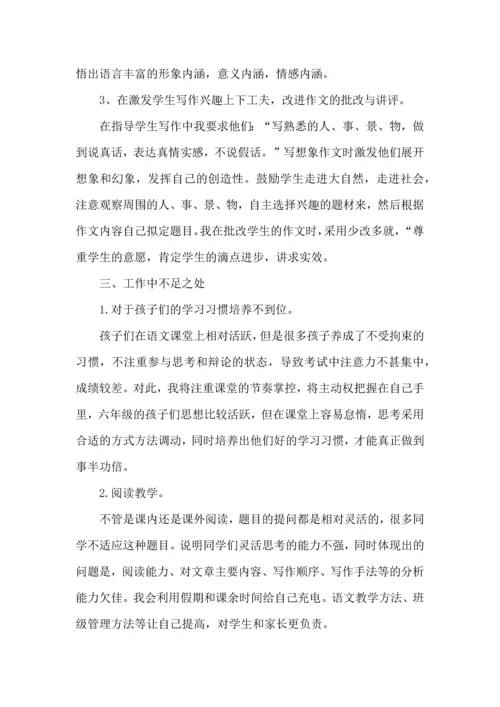 悟出语言丰富的形象内涵，意义内涵，情感内涵。

3、在激发学生写作兴趣上下工夫，改进作文的批改与讲评。

在指导学生写作中我要求他们：“写熟悉的人、事、景、物，做到说真话，表达真情实感，不说假话。”写想象作文时激发他们展开想象和幻象，发挥自己的创造性。鼓励学生走进大自然，走进社会，注意观察周围的人、事、景、物，自主选择兴趣的题材来，然后根据作文内容自己拟定题目。我在批改学生的作文时，采用少改多就，“尊重学生的意愿，肯定学生的滴点进步，讲求实效。

三、工作中不足之处

1.对于孩子们的学习习惯培养不到位。

孩子们在语文课堂上相对活跃，但是很多孩子养成了不受拘束的习惯，不注重参与思考和辩论的状态，导致考试中注意力不甚集中，成绩较差。对此，我将注重课堂的节奏掌控，将主动权把握在自己手里，六年级的孩子们思想比较活跃，但在课堂上容易怠惰，思考采用合适的方式方法调动，同时培养出他们好的学习习惯，才能真正做到事半功倍。

2.阅读教学。

不管是课内还是课外阅读，题目的提问都是相对灵活的，很多同学不适应这种题目。说明同学们灵活思考的能力不强，同时体现出的问题是，阅读能力、对文章主要内容、写作顺序、写作手法等的分析能力欠佳。我会利用假期和课余时间给自己充电。语文教学方法、班级管理方法等让自己提高，对学生和家长更负责。